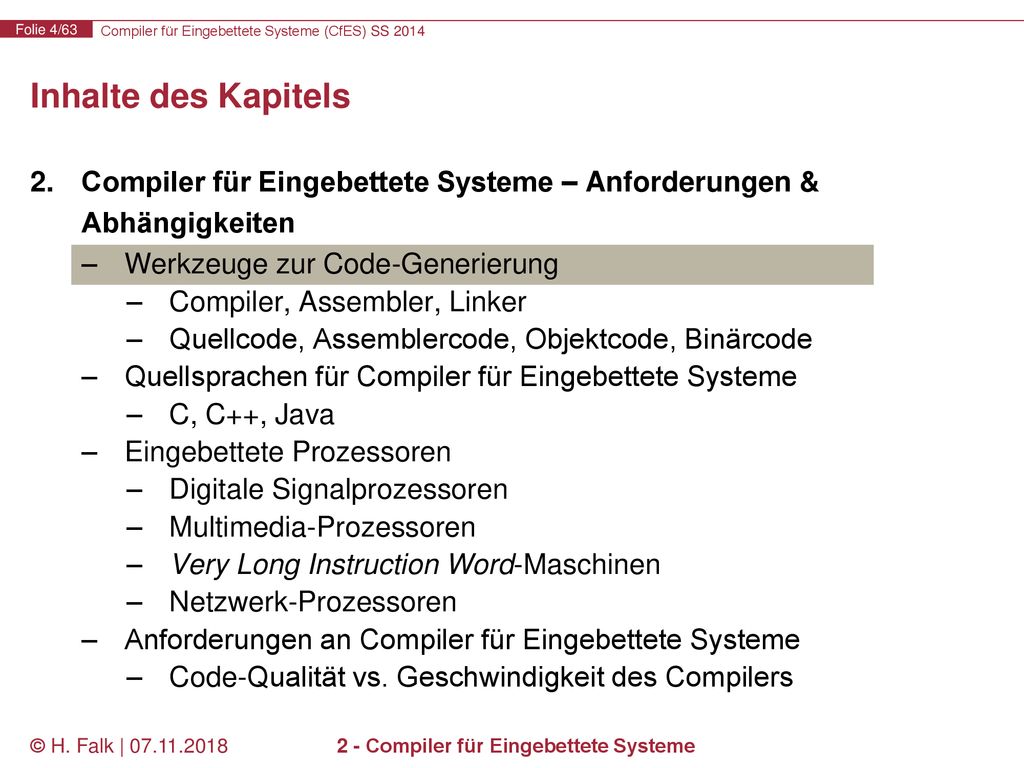 Folie 4/63 Compiler für Eingebettete Systeme (CfES) SS 2014

Inhalte des Kapitels

2. Compiler für Eingebettete Systeme – Anforderungen & Abhängigkeiten
– Werkzeuge zur Code-Generierung
– Compiler, Assembler, Linker
– Quellcode, Assemblercode, Objektcode, Binärcode
– Quellsprachen für Compiler für Eingebettete Systeme
– C, C++, Java
– Eingebettete Prozessoren
– Digitale Signalprozessoren
– Multimedia-Prozessoren
– Very Long Instruction Word-Maschinen
– Netzwerk-Prozessoren
– Anforderungen an Compiler für Eingebettete Systeme
– Code-Qualität vs. Geschwindigkeit des Compilers

© H. Falk | 07.11.2018 2 - Compiler für Eingebettete Systeme